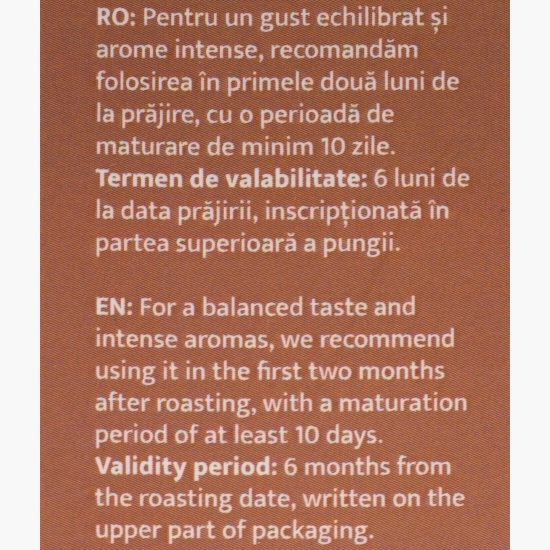 RO: Pentru un gust echilibrat și arome intense, recomandăm folosirea în primele două luni de la prăjire, cu o perioadă de maturare de minim 10 zile.
Termen de valabilitate: 6 luni de la data prăjirii, inscripționată în partea superioară a pungii.

EN: For a balanced taste and intense aromas, we recommend using it in the first two months after roasting, with a maturation period of at least 10 days.
Validity period: 6 months from the roasting date, written on the upper part of packaging.